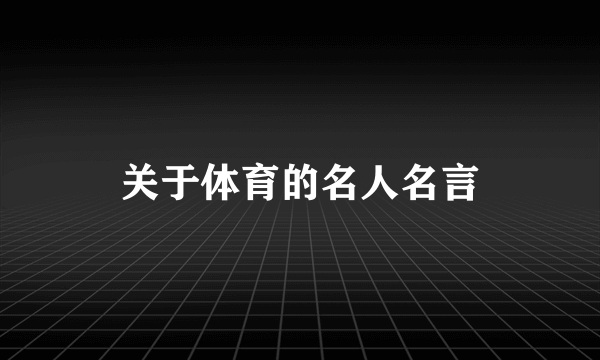 关于体育的名人名言